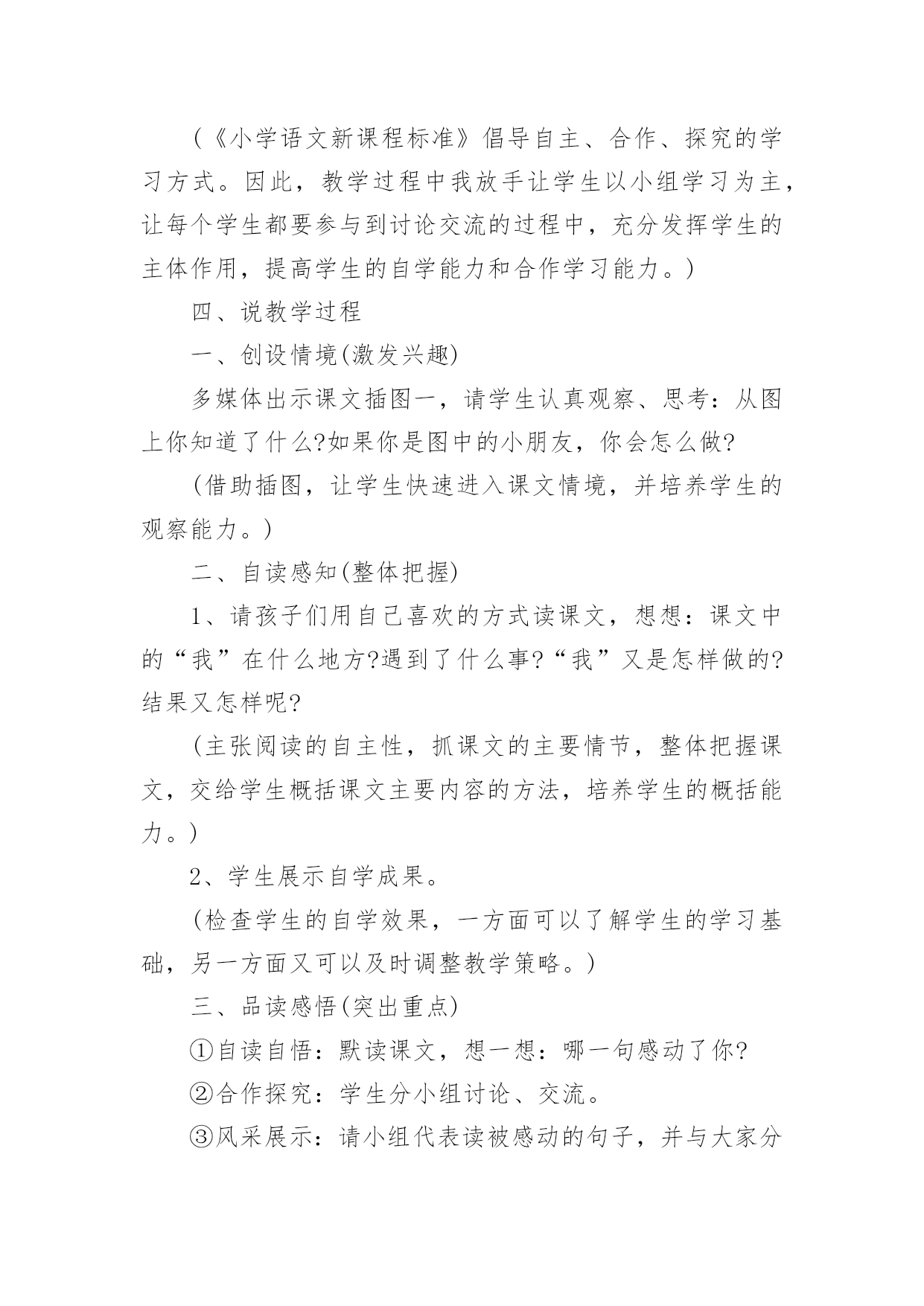 （《小学语文新课程标准》倡导自主、合作、探究的学习方式。因此，教学过程中我放手让学生以小组学习为主，让每个学生都要参与到讨论交流的过程中，充分发挥学生的主体作用，提高学生的自学能力和合作学习能力。）

四、说教学过程

一、创设情境(激发兴趣)

多媒体出示课文插图一，请学生认真观察、思考：从图上你知道了什么?如果你是图中的小朋友，你会怎么做?

(借助插图，让学生快速进入课文情境，并培养学生的观察能力。)

二、自读感知(整体把握)

1、请孩子们用自己喜欢的方式读课文，想想：课文中的“我”在什么地方?遇到了什么事?“我”又是怎样做的?结果又怎样呢?

(主张阅读的自主性，抓课文的主要情节，整体把握课文，交给学生概括课文主要内容的方法，培养学生的概括能力。)

2、学生展示自学成果。

(检查学生的自学效果，一方面可以了解学生的学习基础，另一方面又可以及时调整教学策略。)

三、品读感悟(突出重点)

①自读自悟：默读课文，想一想：哪一句感动了你?

②合作探究：学生分小组讨论、交流。

③风采展示：请小组代表读被感动的句子，并与大家分